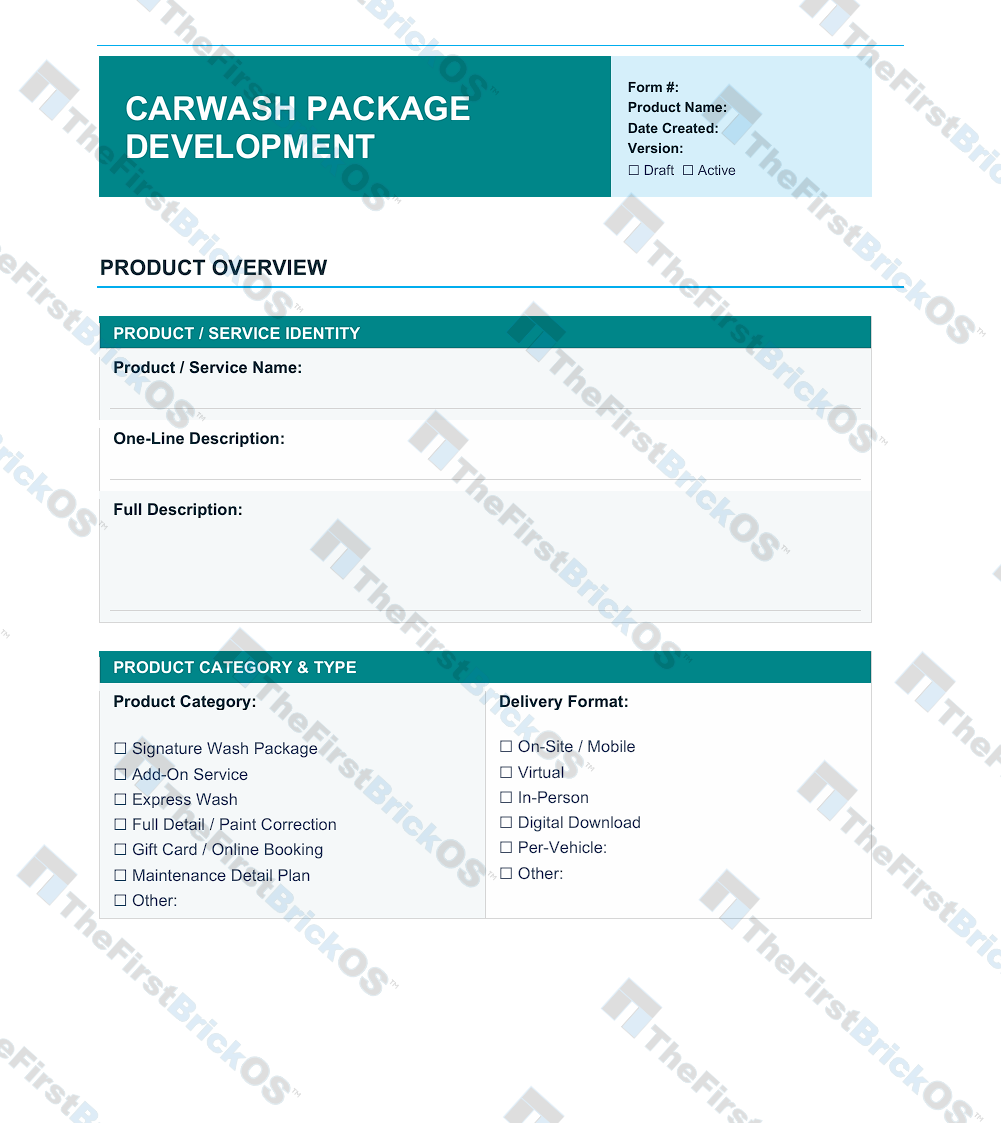 CARWASH PACKAGE DEVELOPMENT

Form #:
Product Name:
Date Created:
Version:
☐ Draft ☐ Active

PRODUCT OVERVIEW

PRODUCT / SERVICE IDENTITY

Product / Service Name:

One-Line Description:

Full Description:

PRODUCT CATEGORY & TYPE

Product Category:

☐ Signature Wash Package
☐ Add-On Service
☐ Express Wash
☐ Full Detail / Paint Correction
☐ Gift Card / Online Booking
☐ Maintenance Detail Plan
☐ Other:

Delivery Format:

☐ On-Site / Mobile
☐ Virtual
☐ In-Person
☐ Digital Download
☐ Per-Vehicle:
☐ Other:

TheFirstBrickOS™